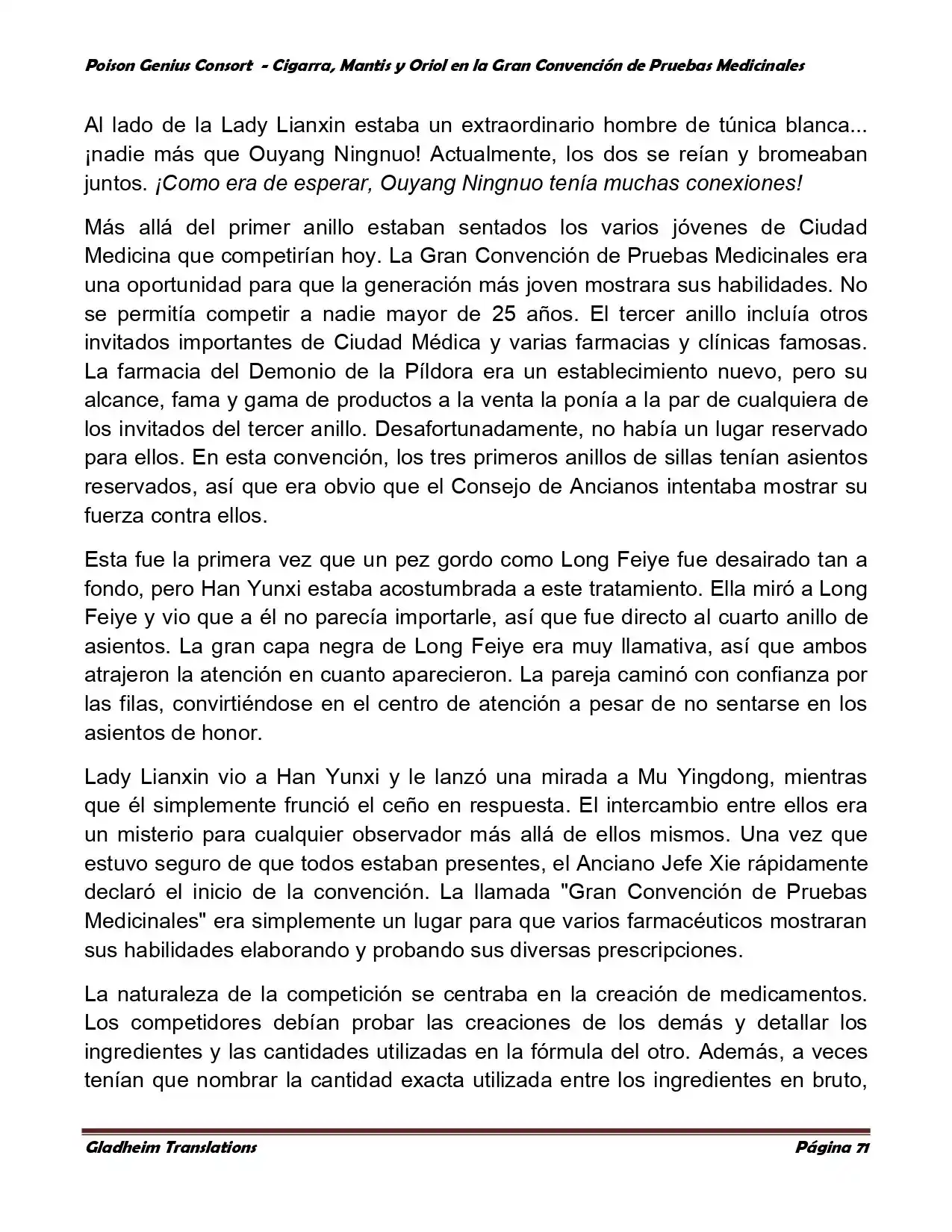 Poison Genius Consort - Cigarra, Mantis y Oriol en la Gran Convención de Pruebas Medicinales

Al lado de la Lady Lianxin estaba un extraordinario hombre de túnica blanca... ¡nadie más que Ouyang Ningnuo! Actualmente, los dos se reían y bromeaban juntos. ¡Como era de esperar, Ouyang Ningnuo tenía muchas conexiones!

Más allá del primer anillo estaban sentados los varios jóvenes de Ciudad Medicina que competirían hoy. La Gran Convención de Pruebas Medicinales era una oportunidad para que la generación más joven mostrara sus habilidades. No se permitía competir a nadie mayor de 25 años. El tercer anillo incluía otros invitados importantes de Ciudad Médica y varias farmacias y clínicas famosas. La farmacia del Demonio de la Píldora era un establecimiento nuevo, pero su alcance, fama y gama de productos a la venta la ponía a la par de cualquiera de los invitados del tercer anillo. Desafortunadamente, no había un lugar reservado para ellos. En esta convención, los tres primeros anillos de sillas tenían asientos reservados, así que era obvio que el Consejo de Ancianos intentaba mostrar su fuerza contra ellos.

Esta fue la primera vez que un pez gordo como Long Feiye fue desairado tan a fondo, pero Han Yunxi estaba acostumbrada a este tratamiento. Ella miró a Long Feiye y vio que a él no parecía importarle, así que fue directo al cuarto anillo de asientos. La gran capa negra de Long Feiye era muy llamativa, así que ambos atrajeron la atención en cuanto aparecieron. La pareja caminó con confianza por las filas, convirtiéndose en el centro de atención a pesar de no sentarse en los asientos de honor.

Lady Lianxin vio a Han Yunxi y le lanzó una mirada a Mu Yingdong, mientras que él simplemente frunció el ceño en respuesta. El intercambio entre ellos era un misterio para cualquier observador más allá de ellos mismos. Una vez que estuvo seguro de que todos estaban presentes, el Anciano Jefe Xie rápidamente declaró el inicio de la convención. La llamada "Gran Convención de Pruebas Medicinales" era simplemente un lugar para que varios farmacéuticos mostraran sus habilidades elaborando y probando sus diversas prescripciones.

La naturaleza de la competición se centraba en la creación de medicamentos. Los competidores debían probar las creaciones de los demás y detallar los ingredientes y las cantidades utilizadas en la fórmula del otro. Además, a veces tenían que nombrar la cantidad exacta utilizada entre los ingredientes en bruto,

Gladheim Translations Página 71